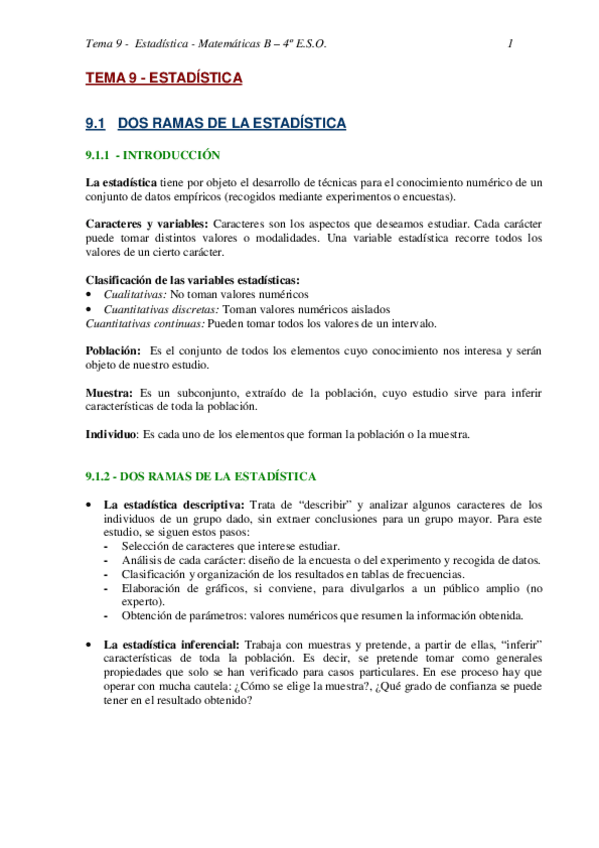 Tema 9 - Estadística - Matemáticas B – 4º E.S.O. 1

TEMA 9 - ESTADÍSTICA

9.1 DOS RAMAS DE LA ESTADÍSTICA

9.1.1 - INTRODUCCIÓN

La estadística tiene por objeto el desarrollo de técnicas para el conocimiento numérico de un conjunto de datos empíricos (recogidos mediante experimentos o encuestas).

Caracteres y variables: Caracteres son los aspectos que deseamos estudiar. Cada carácter puede tomar distintos valores o modalidades. Una variable estadística recorre todos los valores de un cierto carácter.

Clasificación de las variables estadísticas:
• Cualitativas: No toman valores numéricos
• Cuantitativas discretas: Toman valores numéricos aislados
Cuantitativas continuas: Pueden tomar todos los valores de un intervalo.

Población: Es el conjunto de todos los elementos cuyo conocimiento nos interesa y serán objeto de nuestro estudio.

Muestra: Es un subconjunto, extraído de la población, cuyo estudio sirve para inferir características de toda la población.

Individuo: Es cada uno de los elementos que forman la población o la muestra.

9.1.2 - DOS RAMAS DE LA ESTADÍSTICA

• La estadística descriptiva: Trata de "describir" y analizar algunos caracteres de los individuos de un grupo dado, sin extraer conclusiones para un grupo mayor. Para este estudio, se siguen estos pasos:
- Selección de caracteres que interese estudiar.
- Análisis de cada carácter: diseño de la encuesta o del experimento y recogida de datos.
- Clasificación y organización de los resultados en tablas de frecuencias.
- Elaboración de gráficos, si conviene, para divulgarlos a un público amplio (no experto).
- Obtención de parámetros: valores numéricos que resumen la información obtenida.

• La estadística inferencial: Trabaja con muestras y pretende, a partir de ellas, "inferir" características de toda la población. Es decir, se pretende tomar como generales propiedades que solo se han verificado para casos particulares. En ese proceso hay que operar con mucha cautela: ¿Cómo se elige la muestra?, ¿Qué grado de confianza se puede tener en el resultado obtenido?